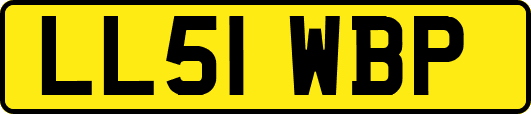 LL51 WBP